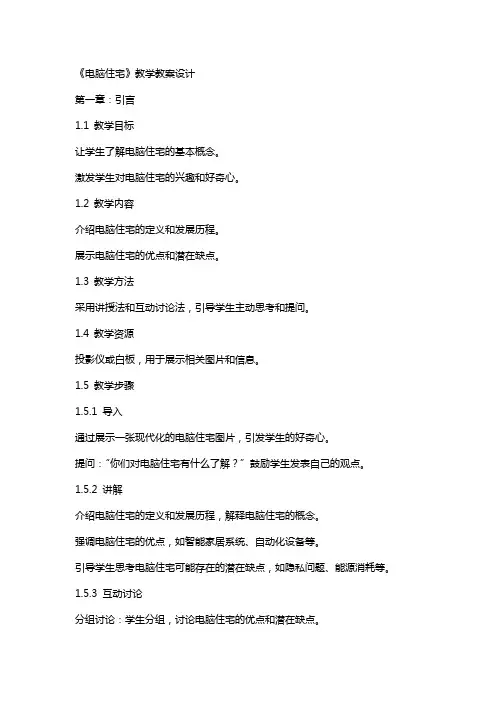 《电脑住宅》教学教案设计

第一章：引言

1.1 教学目标

让学生了解电脑住宅的基本概念。

激发学生对电脑住宅的兴趣和好奇心。

1.2 教学内容

介绍电脑住宅的定义和发展历程。

展示电脑住宅的优点和潜在缺点。

1.3 教学方法

采用讲授法和互动讨论法，引导学生主动思考和提问。

1.4 教学资源

投影仪或白板，用于展示相关图片和信息。

1.5 教学步骤

1.5.1 导入

通过展示一张现代化的电脑住宅图片，引发学生的好奇心。

提问："你们对电脑住宅有什么了解？" 鼓励学生发表自己的观点。

1.5.2 讲解

介绍电脑住宅的定义和发展历程，解释电脑住宅的概念。

强调电脑住宅的优点，如智能家居系统、自动化设备等。

引导学生思考电脑住宅可能存在的潜在缺点，如隐私问题、能源消耗等。

1.5.3 互动讨论

分组讨论：学生分组，讨论电脑住宅的优点和潜在缺点。